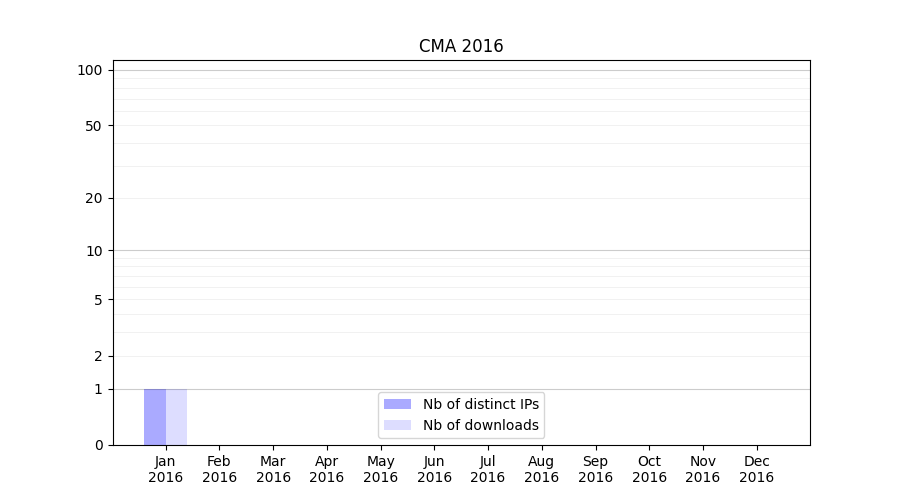 CMA 2016

100
50
20
10
5
2
1
0

Nb of distinct IPs
Nb of downloads

Jan 2016
Feb 2016
Mar 2016
Apr 2016
May 2016
Jun 2016
Jul 2016
Aug 2016
Sep 2016
Oct 2016
Nov 2016
Dec 2016